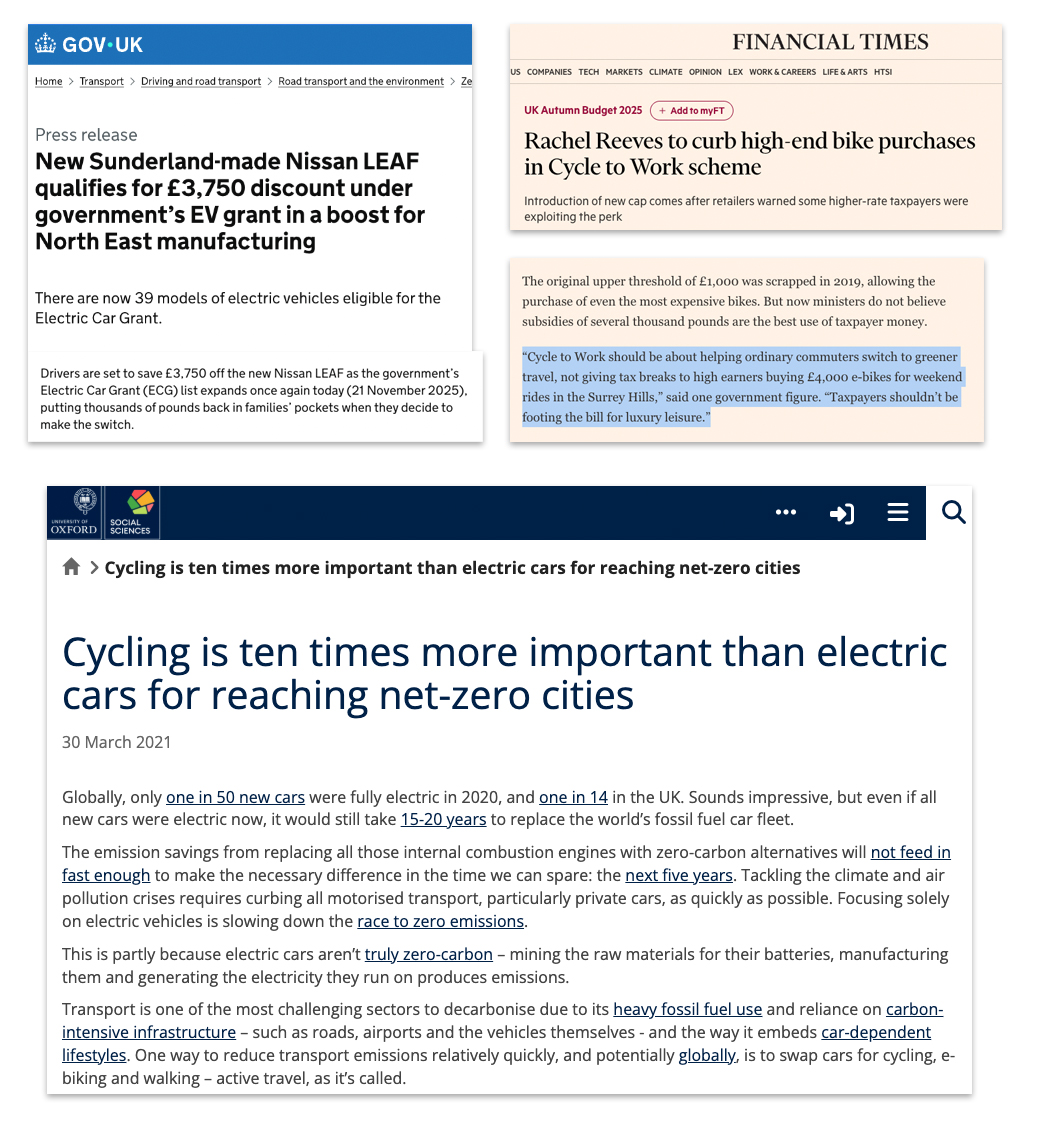 GOV·UK

Home > Transport > Driving and road transport > Road transport and the environment > Ze

Press release

New Sunderland-made Nissan LEAF qualifies for £3,750 discount under government's EV grant in a boost for North East manufacturing

There are now 39 models of electric vehicles eligible for the Electric Car Grant.

Drivers are set to save £3,750 off the new Nissan LEAF as the government's Electric Car Grant (ECG) list expands once again today (21 November 2025), putting thousands of pounds back in families' pockets when they decide to make the switch.

FINANCIAL TIMES

US COMPANIES TECH MARKETS CLIMATE OPINION LEX WORK & CAREERS LIFE & ARTS HTSI

UK Autumn Budget 2025 + Add to myFT

Rachel Reeves to curb high-end bike purchases in Cycle to Work scheme

Introduction of new cap comes after retailers warned some higher-rate taxpayers were exploiting the perk

The original upper threshold of £1,000 was scrapped in 2019, allowing the purchase of even the most expensive bikes. But now ministers do not believe subsidies of several thousand pounds are the best use of taxpayer money.

"Cycle to Work should be about helping ordinary commuters switch to greener travel, not giving tax breaks to high earners buying £4,000 e-bikes for weekend rides in the Surrey Hills," said one government figure. "Taxpayers shouldn't be footing the bill for luxury leisure."

UNIVERSITY OF OXFORD SOCIAL SCIENCES

> Cycling is ten times more important than electric cars for reaching net-zero cities

Cycling is ten times more important than electric cars for reaching net-zero cities

30 March 2021

Globally, only one in 50 new cars were fully electric in 2020, and one in 14 in the UK. Sounds impressive, but even if all new cars were electric now, it would still take 15-20 years to replace the world's fossil fuel car fleet.

The emission savings from replacing all those internal combustion engines with zero-carbon alternatives will not feed in fast enough to make the necessary difference in the time we can spare: the next five years. Tackling the climate and air pollution crises requires curbing all motorised transport, particularly private cars, as quickly as possible. Focusing solely on electric vehicles is slowing down the race to zero emissions.

This is partly because electric cars aren't truly zero-carbon – mining the raw materials for their batteries, manufacturing them and generating the electricity they run on produces emissions.

Transport is one of the most challenging sectors to decarbonise due to its heavy fossil fuel use and reliance on carbon-intensive infrastructure – such as roads, airports and the vehicles themselves - and the way it embeds car-dependent lifestyles. One way to reduce transport emissions relatively quickly, and potentially globally, is to swap cars for cycling, e-biking and walking – active travel, as it's called.